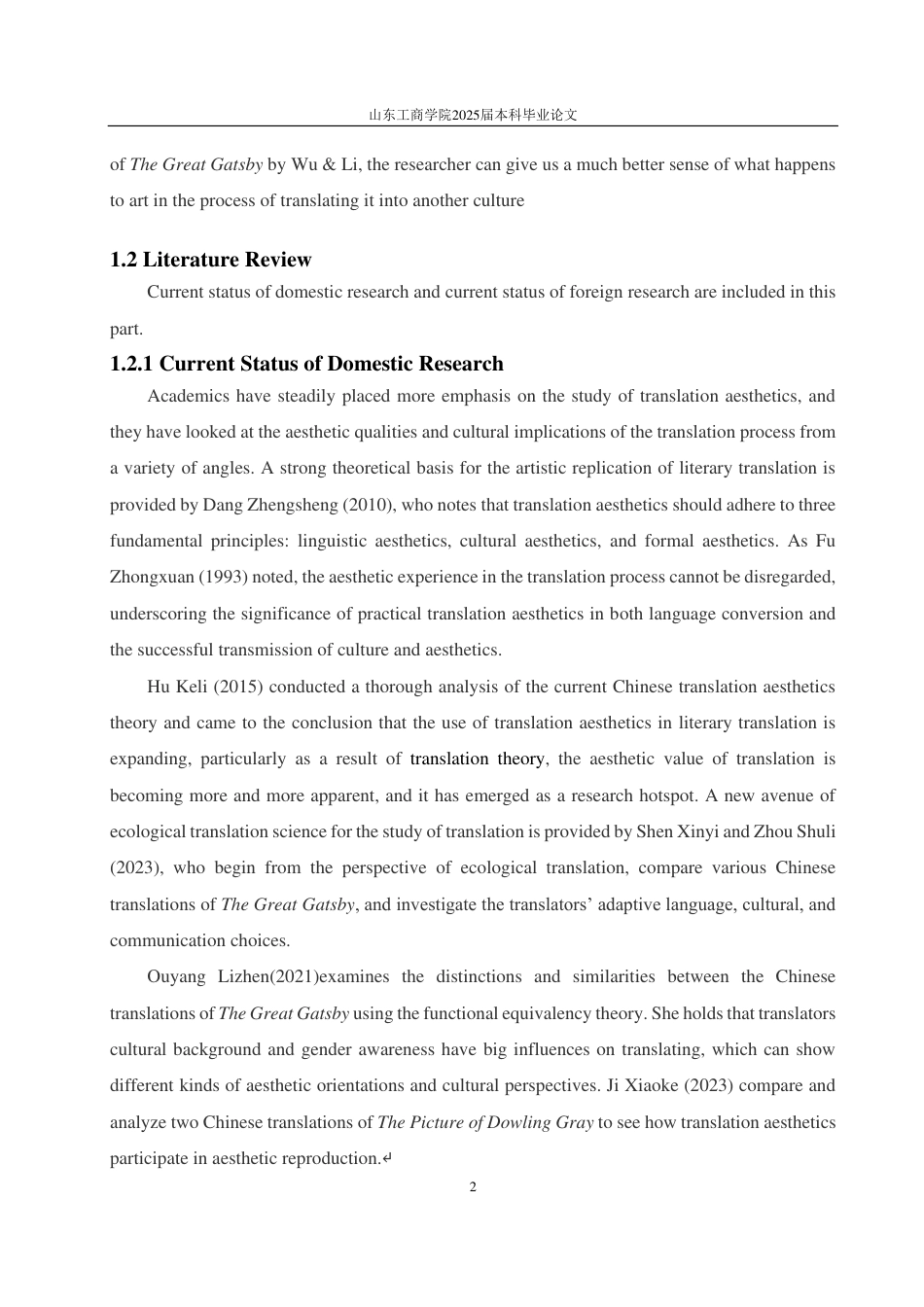 山东工商学院2025届本科毕业论文

of The Great Gatsby by Wu & Li, the researcher can give us a much better sense of what happens to art in the process of translating it into another culture

1.2 Literature Review

Current status of domestic research and current status of foreign research are included in this part.

1.2.1 Current Status of Domestic Research

Academics have steadily placed more emphasis on the study of translation aesthetics, and they have looked at the aesthetic qualities and cultural implications of the translation process from a variety of angles. A strong theoretical basis for the artistic replication of literary translation is provided by Dang Zhengsheng (2010), who notes that translation aesthetics should adhere to three fundamental principles: linguistic aesthetics, cultural aesthetics, and formal aesthetics. As Fu Zhongxuan (1993) noted, the aesthetic experience in the translation process cannot be disregarded, underscoring the significance of practical translation aesthetics in both language conversion and the successful transmission of culture and aesthetics.

Hu Keli (2015) conducted a thorough analysis of the current Chinese translation aesthetics theory and came to the conclusion that the use of translation aesthetics in literary translation is expanding, particularly as a result of translation theory, the aesthetic value of translation is becoming more and more apparent, and it has emerged as a research hotspot. A new avenue of ecological translation science for the study of translation is provided by Shen Xinyi and Zhou Shuli (2023), who begin from the perspective of ecological translation, compare various Chinese translations of The Great Gatsby, and investigate the translators' adaptive language, cultural, and communication choices.

Ouyang Lizhen(2021)examines the distinctions and similarities between the Chinese translations of The Great Gatsby using the functional equivalency theory. She holds that translators cultural background and gender awareness have big influences on translating, which can show different kinds of aesthetic orientations and cultural perspectives. Ji Xiaoke (2023) compare and analyze two Chinese translations of The Picture of Dowling Gray to see how translation aesthetics participate in aesthetic reproduction.

2